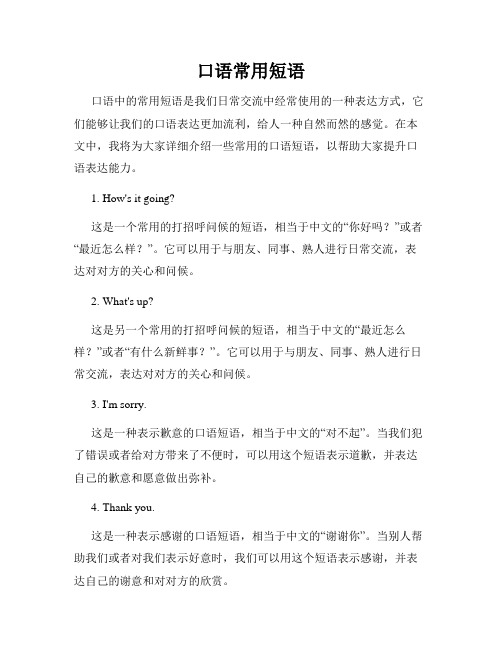 口语常用短语

口语中的常用短语是我们日常交流中经常使用的一种表达方式，它们能够让我们的口语表达更加流利，给人一种自然而然的感觉。在本文中，我将为大家详细介绍一些常用的口语短语，以帮助大家提升口语表达能力。

1. How's it going?

这是一个常用的打招呼问候的短语，相当于中文的“你好吗？”或者“最近怎么样？”。它可以用于与朋友、同事、熟人进行日常交流，表达对对方的关心和问候。

2. What's up?

这是另一个常用的打招呼问候的短语，相当于中文的“最近怎么样？”或者“有什么新鲜事？”。它可以用于与朋友、同事、熟人进行日常交流，表达对对方的关心和问候。

3. I'm sorry.

这是一种表示歉意的口语短语，相当于中文的“对不起”。当我们犯了错误或者给对方带来了不便时，可以用这个短语表示道歉，并表达自己的歉意和愿意做出弥补。

4. Thank you.

这是一种表示感谢的口语短语，相当于中文的“谢谢你”。当别人帮助我们或者对我们表示好意时，我们可以用这个短语表示感谢，并表达自己的谢意和对对方的欣赏。